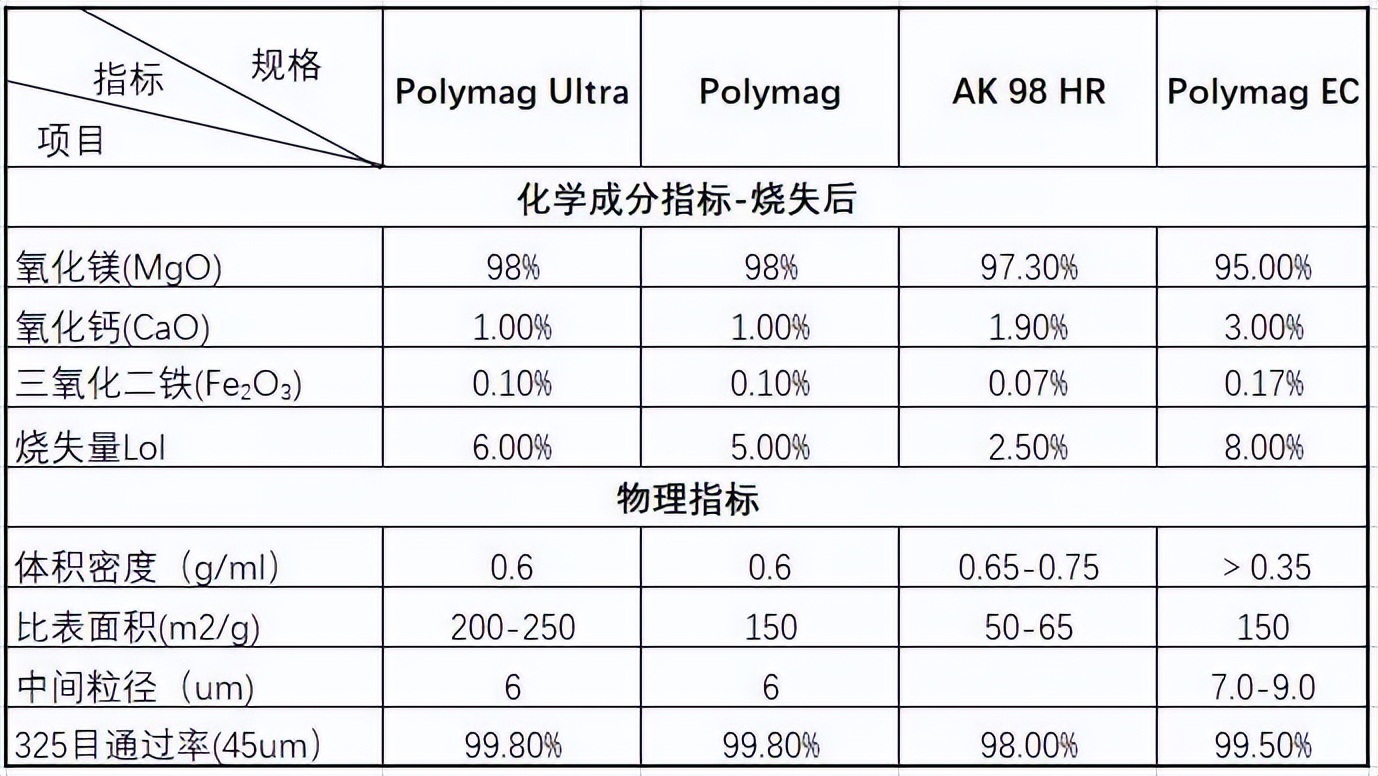 | 规格 指标 项目 | Polymag Ultra | Polymag | AK 98 HR | Polymag EC |
|---|---|---|---|---|
| 化学成分指标-烧失后 | | | | |
| 氧化镁(MgO) | 98% | 98% | 97.30% | 95.00% |
| 氧化钙(CaO) | 1.00% | 1.00% | 1.90% | 3.00% |
| 三氧化二铁($Fe_2O_3$) | 0.10% | 0.10% | 0.07% | 0.17% |
| 烧失量LoI | 6.00% | 5.00% | 2.50% | 8.00% |
| 物理指标 | | | | |
| 体积密度（g/ml) | 0.6 | 0.6 | 0.65-0.75 | > 0.35 |
| 比表面积(m2/g) | 200-250 | 150 | 50-65 | 150 |
| 中间粒径（um) | 6 | 6 | | 7.0-9.0 |
| 325目通过率(45um) | 99.80% | 99.80% | 98.00% | 99.50% |